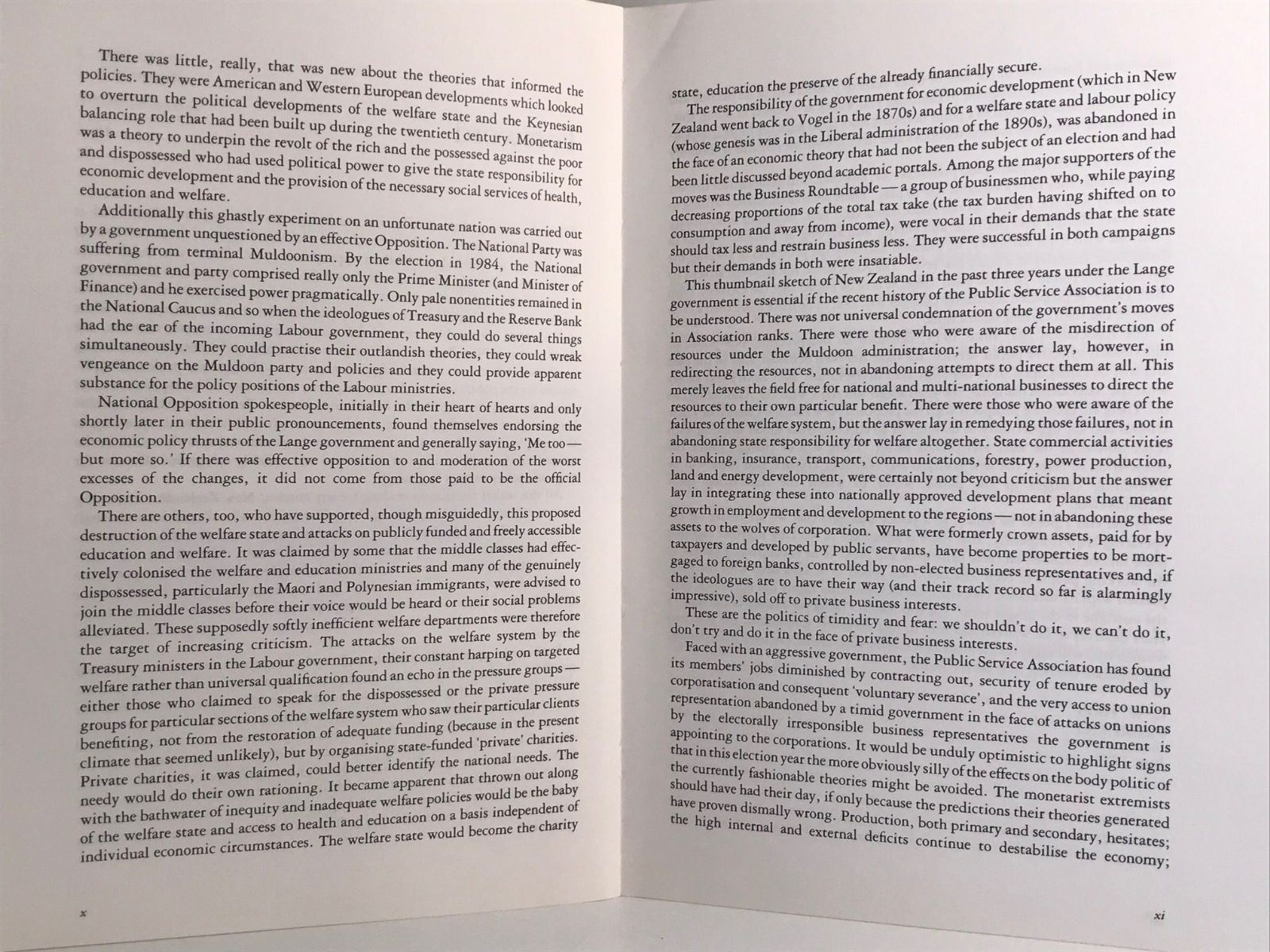 There was little, really, that was new about the theories that informed the policies. They were American and Western European developments which looked to overturn the political developments of the welfare state and the Keynesian balancing role that had been built up during the twentieth century. Monetarism was a theory to underpin the revolt of the rich and the possessed against the poor and dispossessed who had used political power to give the state responsibility for economic development and the provision of the necessary social services of health, education and welfare.

Additionally this ghastly experiment on an unfortunate nation was carried out by a government unquestioned by an effective Opposition. The National Party was suffering from terminal Muldoonism. By the election in 1984, the National government and party comprised really only the Prime Minister (and Minister of Finance) and he exercised power pragmatically. Only pale nonentities remained in the National Caucus and so when the ideologues of Treasury and the Reserve Bank had the ear of the incoming Labour government, they could do several things simultaneously. They could practise their outlandish theories, they could wreak vengeance on the Muldoon party and policies and they could provide apparent substance for the policy positions of the Labour ministries.

National Opposition spokespeople, initially in their heart of hearts and only shortly later in their public pronouncements, found themselves endorsing the economic policy thrusts of the Lange government and generally saying, 'Me too — but more so.' If there was effective opposition to and moderation of the worst excesses of the changes, it did not come from those paid to be the official Opposition.

There are others, too, who have supported, though misguidedly, this proposed destruction of the welfare state and attacks on publicly funded and freely accessible education and welfare. It was claimed by some that the middle classes had effectively colonised the welfare and education ministries and many of the genuinely dispossessed, particularly the Maori and Polynesian immigrants, were advised to join the middle classes before their voice would be heard or their social problems alleviated. These supposedly softly inefficient welfare departments were therefore the target of increasing criticism. The attacks on the welfare system by the Treasury ministers in the Labour government, their constant harping on targeted welfare rather than universal qualification found an echo in the pressure groups — either those who claimed to speak for the dispossessed or the private pressure groups for particular sections of the welfare system who saw their particular clients benefiting, not from the restoration of adequate funding (because in the present climate that seemed unlikely), but by organising state-funded 'private' charities. Private charities, it was claimed, could better identify the national needs. The needy would do their own rationing. It became apparent that thrown out along with the bathwater of inequity and inadequate welfare policies would be the baby of the welfare state and access to health and education on a basis independent of individual economic circumstances. The welfare state would become the charity

x

state, education the preserve of the already financially secure.

The responsibility of the government for economic development (which in New Zealand went back to Vogel in the 1870s) and for a welfare state and labour policy (whose genesis was in the Liberal administration of the 1890s), was abandoned in the face of an economic theory that had not been the subject of an election and had been little discussed beyond academic portals. Among the major supporters of the moves was the Business Roundtable — a group of businessmen who, while paying decreasing proportions of the total tax take (the tax burden having shifted on to consumption and away from income), were vocal in their demands that the state should tax less and restrain business less. They were successful in both campaigns but their demands in both were insatiable.

This thumbnail sketch of New Zealand in the past three years under the Lange government is essential if the recent history of the Public Service Association is to be understood. There was not universal condemnation of the government's moves in Association ranks. There were those who were aware of the misdirection of resources under the Muldoon administration; the answer lay, however, in redirecting the resources, not in abandoning attempts to direct them at all. This merely leaves the field free for national and multi-national businesses to direct the resources to their own particular benefit. There were those who were aware of the failures of the welfare system, but the answer lay in remedying those failures, not in abandoning state responsibility for welfare altogether. State commercial activities in banking, insurance, transport, communications, forestry, power production, land and energy development, were certainly not beyond criticism but the answer lay in integrating these into nationally approved development plans that meant growth in employment and development to the regions — not in abandoning these assets to the wolves of corporation. What were formerly crown assets, paid for by taxpayers and developed by public servants, have become properties to be mortgaged to foreign banks, controlled by non-elected business representatives and, if the ideologues are to have their way (and their track record so far is alarmingly impressive), sold off to private business interests.

These are the politics of timidity and fear: we shouldn't do it, we can't do it, don't try and do it in the face of private business interests.

Faced with an aggressive government, the Public Service Association has found its members' jobs diminished by contracting out, security of tenure eroded by corporatisation and consequent 'voluntary severance', and the very access to union representation abandoned by a timid government in the face of attacks on unions by the electorally irresponsible business representatives the government is appointing to the corporations. It would be unduly optimistic to highlight signs that in this election year the more obviously silly of the effects on the body politic of the currently fashionable theories might be avoided. The monetarist extremists should have had their day, if only because the predictions their theories generated have proven dismally wrong. Production, both primary and secondary, hesitates; the high internal and external deficits continue to destabilise the economy;

xi